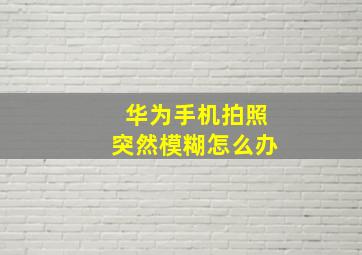 华为手机拍照
突然模糊怎么办